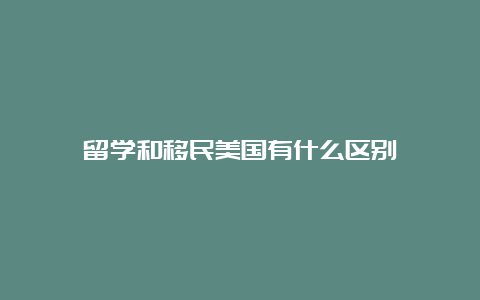 留学和移民美国有什么区别